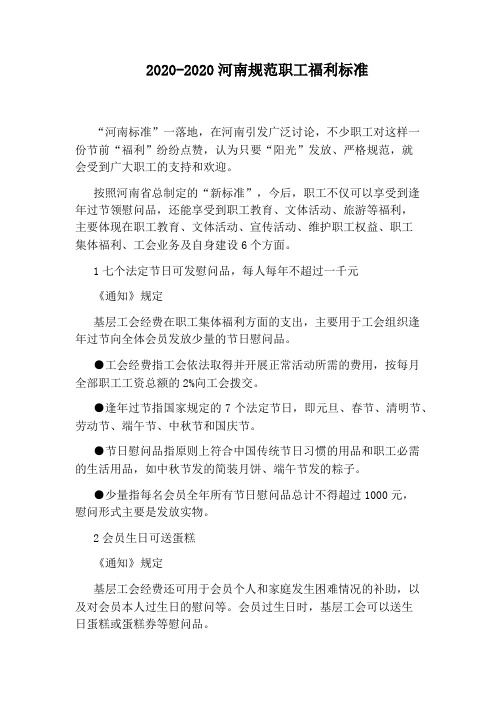 2020-2020 河南规范职工福利标准

“河南标准”一落地，在河南引发广泛讨论，不少职工对这样一份节前“福利”纷纷点赞，认为只要“阳光”发放、严格规范，就会受到广大职工的支持和欢迎。

按照河南省总制定的“新标准”，今后，职工不仅可以享受到逢年过节领慰问品，还能享受到职工教育、文体活动、旅游等福利，主要体现在职工教育、文体活动、宣传活动、维护职工权益、职工集体福利、工会业务及自身建设 6 个方面。

1 七个法定节日可发慰问品，每人每年不超过一千元

《通知》规定

基层工会经费在职工集体福利方面的支出，主要用于工会组织逢年过节向全体会员发放少量的节日慰问品。

●工会经费指工会依法取得并开展正常活动所需的费用，按每月全部职工工资总额的 2%向工会拨交。

●逢年过节指国家规定的 7 个法定节日，即元旦、春节、清明节、劳动节、端午节、中秋节和国庆节。

●节日慰问品指原则上符合中国传统节日习惯的用品和职工必需的生活用品，如中秋节发的简装月饼、端午节发的粽子。

●少量指每名会员全年所有节日慰问品总计不得超过 1000 元，慰问形式主要是发放实物。

2 会员生日可送蛋糕

《通知》规定

基层工会经费还可用于会员个人和家庭发生困难情况的补助，以及对会员本人过生日的慰问等。会员过生日时，基层工会可以送生日蛋糕或蛋糕券等慰问品。